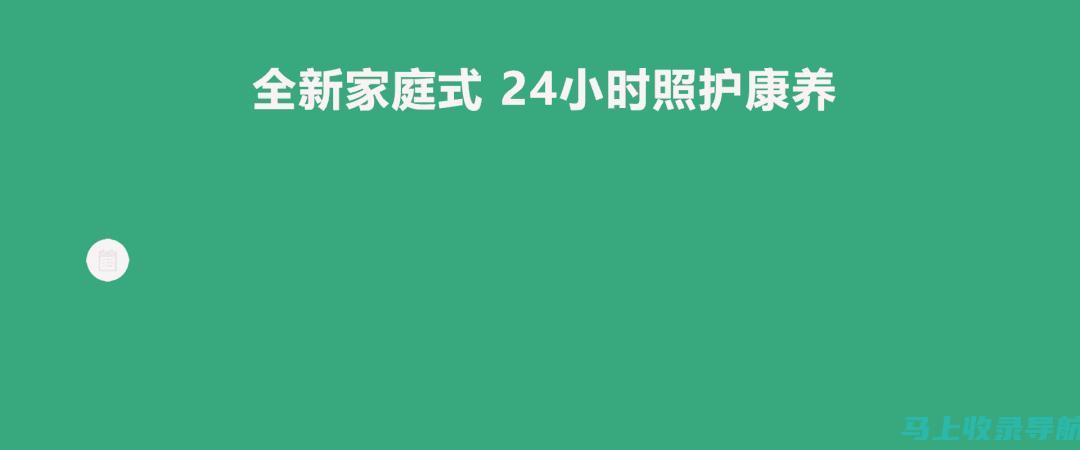 全新家庭式 24小时照护康养

马上收录导航